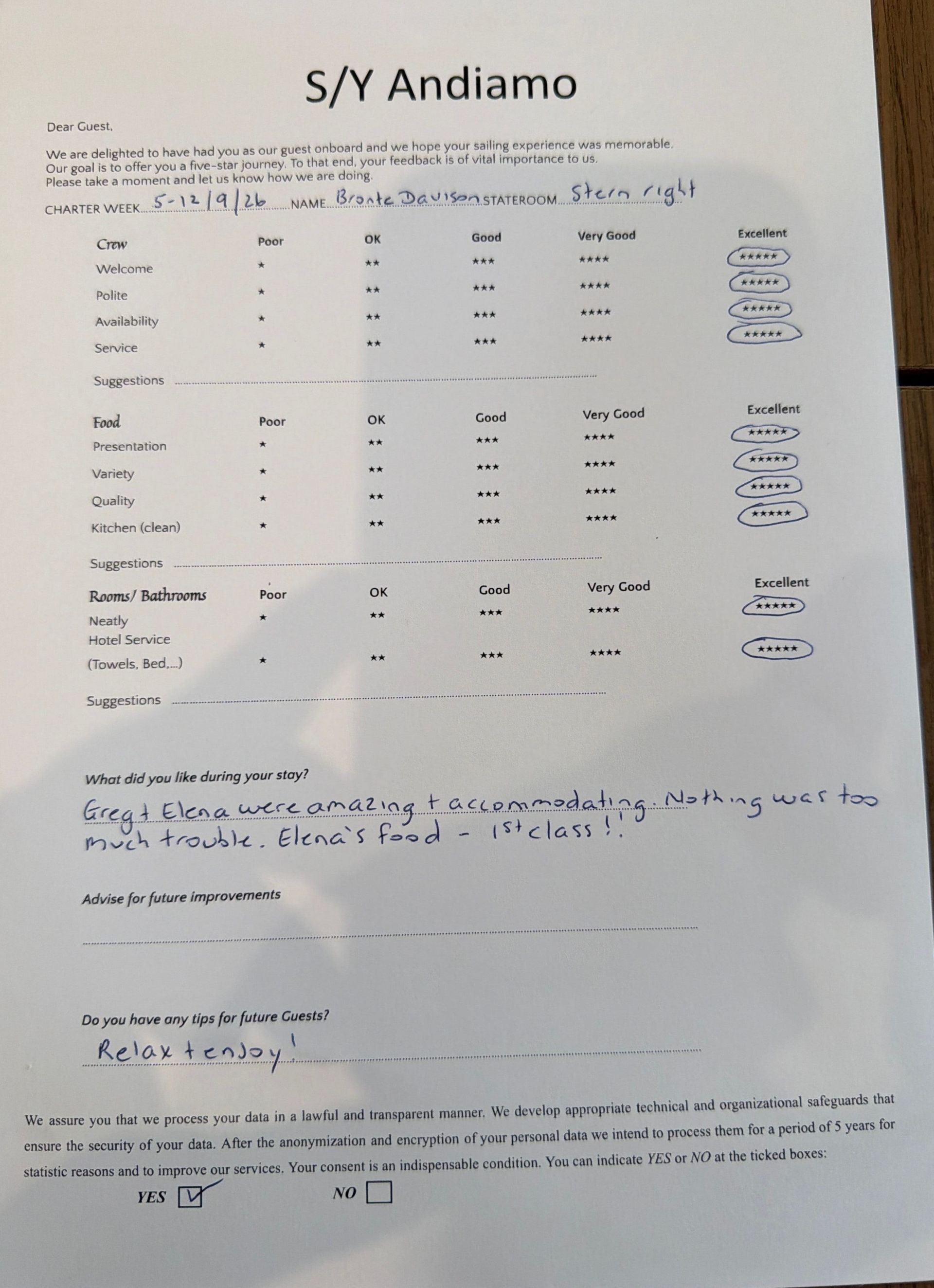 S/Y Andiamo

Dear Guest,

We are delighted to have had you as our guest onboard and we hope your sailing experience was memorable. Our goal is to offer you a five-star journey. To that end, your feedback is of vital importance to us. Please take a moment and let us know how we are doing.

CHARTER WEEK 5-12/9/26 NAME Bronte Davison STATEROOM Stern right

| Crew | Poor | OK | Good | Very Good | Excellent |
|---|---|---|---|---|---|
| Welcome | ★ | ★★ | ★★★ | ★★★★ | ★★★★★ |
| Polite | ★ | ★★ | ★★★ | ★★★★ | ★★★★★ |
| Availability | ★ | ★★ | ★★★ | ★★★★ | ★★★★★ |
| Service | ★ | ★★ | ★★★ | ★★★★ | ★★★★★ |

Suggestions ____

| Food | Poor | OK | Good | Very Good | Excellent |
|---|---|---|---|---|---|
| Presentation | ★ | ★★ | ★★★ | ★★★★ | ★★★★★ |
| Variety | ★ | ★★ | ★★★ | ★★★★ | ★★★★★ |
| Quality | ★ | ★★ | ★★★ | ★★★★ | ★★★★★ |
| Kitchen (clean) | ★ | ★★ | ★★★ | ★★★★ | ★★★★★ |

Suggestions ____

| Rooms/ Bathrooms | Poor | OK | Good | Very Good | Excellent |
|---|---|---|---|---|---|
| Neatly | ★ | ★★ | ★★★ | ★★★★ | ★★★★★ |
| Hotel Service (Towels, Bed,...) | ★ | ★★ | ★★★ | ★★★★ | ★★★★★ |

Suggestions ____

What did you like during your stay?

Greg + Elena were amazing + accommodating. Nothing was too much trouble. Elena's food - 1st class!!

Advise for future improvements

____

Do you have any tips for future Guests?

Relax + enjoy!

We assure you that we process your data in a lawful and transparent manner. We develop appropriate technical and organizational safeguards that ensure the security of your data. After the anonymization and encryption of your personal data we intend to process them for a period of 5 years for statistic reasons and to improve our services. Your consent is an indispensable condition. You can indicate YES or NO at the ticked boxes:

YES ☑ NO ☐